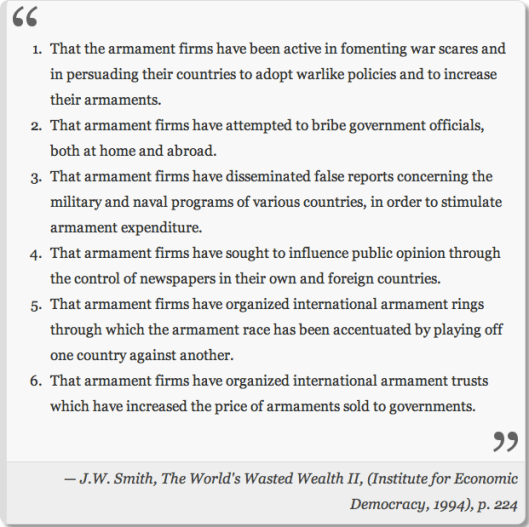 “

1. That the armament firms have been active in fomenting war scares and in persuading their countries to adopt warlike policies and to increase their armaments.
2. That armament firms have attempted to bribe government officials, both at home and abroad.
3. That armament firms have disseminated false reports concerning the military and naval programs of various countries, in order to stimulate armament expenditure.
4. That armament firms have sought to influence public opinion through the control of newspapers in their own and foreign countries.
5. That armament firms have organized international armament rings through which the armament race has been accentuated by playing off one country against another.
6. That armament firms have organized international armament trusts which have increased the price of armaments sold to governments.

”

— J.W. Smith, The World's Wasted Wealth II, (Institute for Economic Democracy, 1994), p. 224